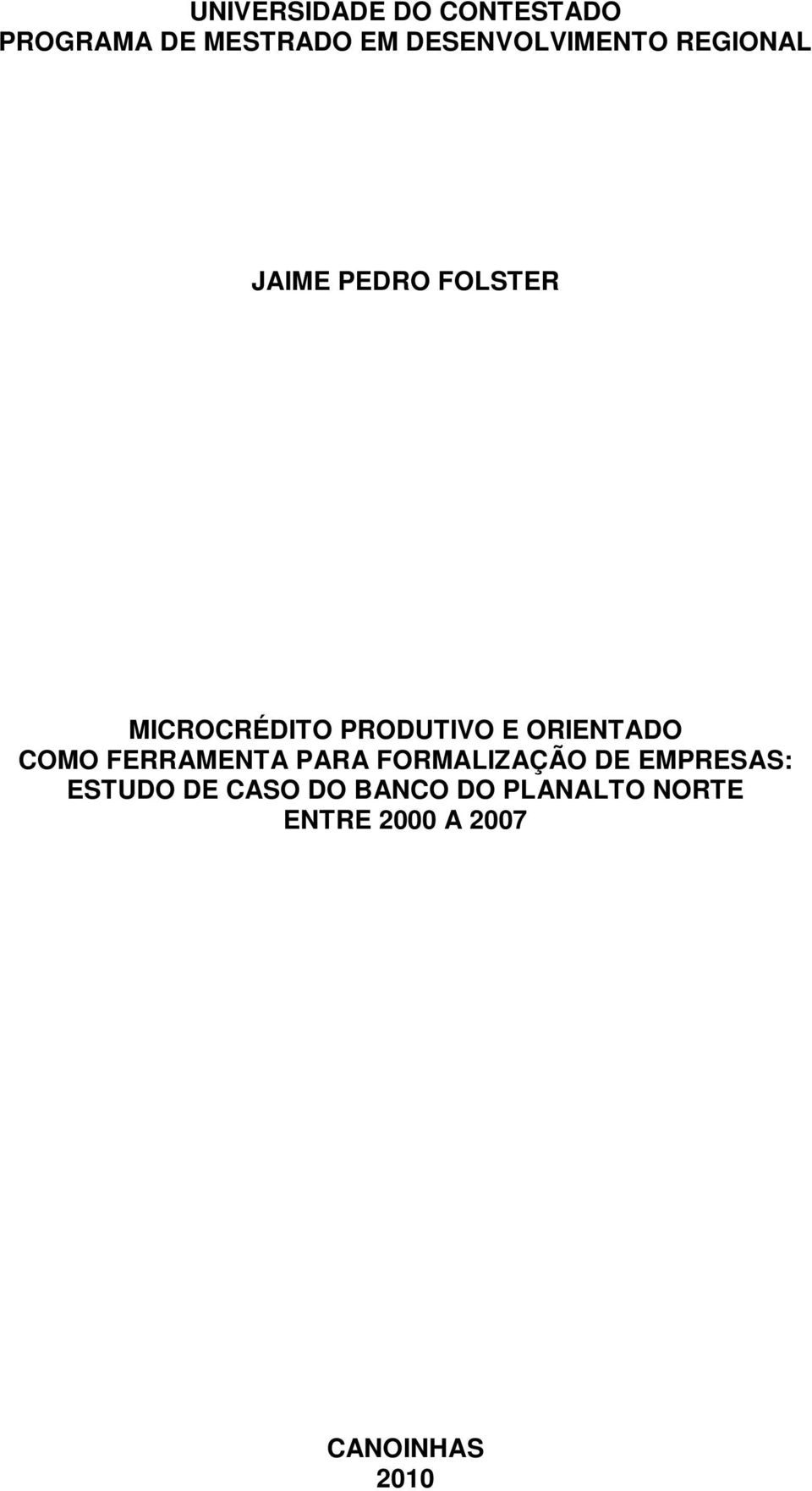 UNIVERSIDADE DO CONTESTADO
PROGRAMA DE MESTRADO EM DESENVOLVIMENTO REGIONAL

JAIME PEDRO FOLSTER

MICROCRÉDITO PRODUTIVO E ORIENTADO COMO FERRAMENTA PARA FORMALIZAÇÃO DE EMPRESAS: ESTUDO DE CASO DO BANCO DO PLANALTO NORTE ENTRE 2000 A 2007

CANOINHAS
2010